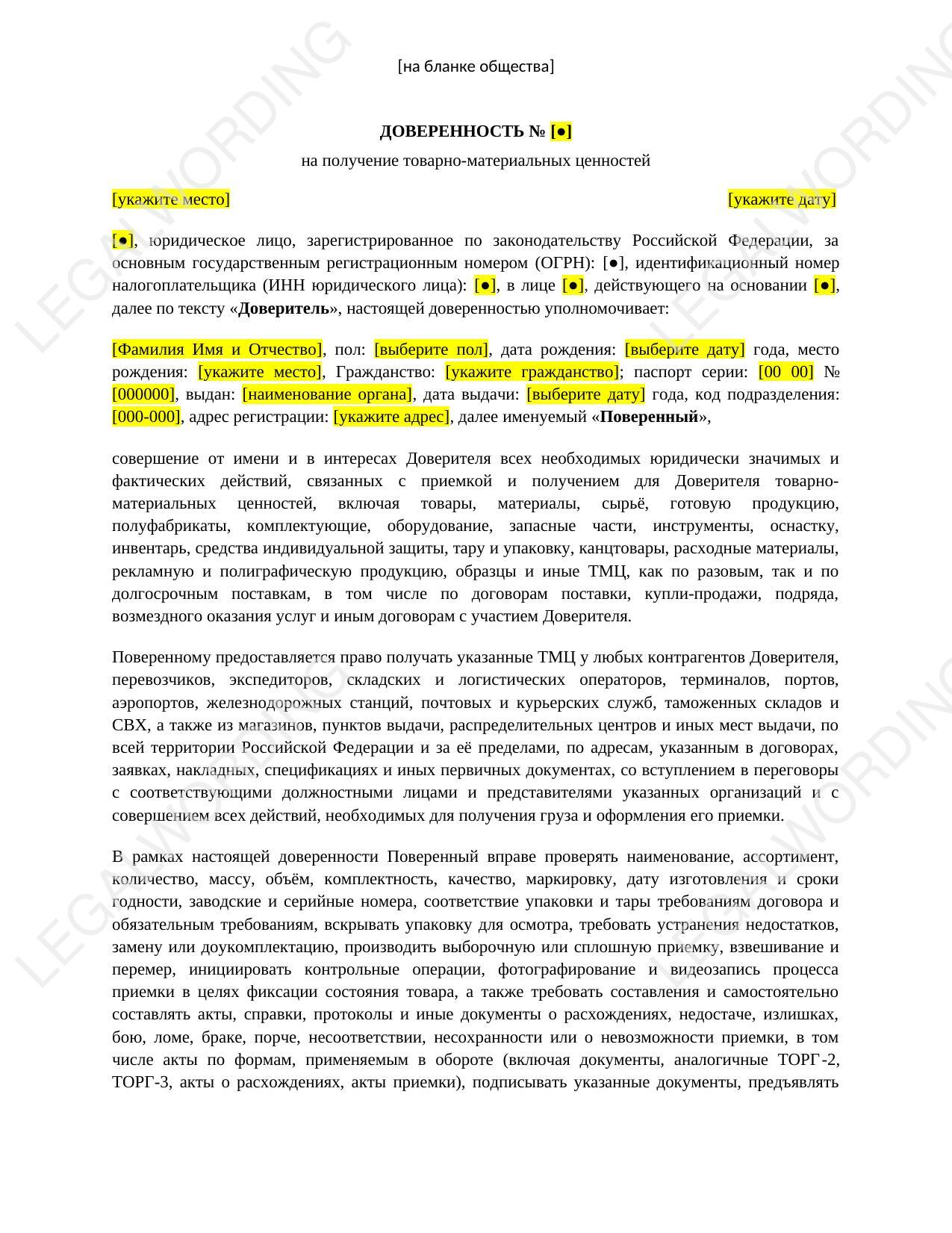 [на бланке общества]

ДОВЕРЕННОСТЬ № [●]

на получение товарно-материальных ценностей

[укажите место]

[укажите дату]

[●], юридическое лицо, зарегистрированное по законодательству Российской Федерации, за основным государственным регистрационным номером (ОГРН): [●], идентификационный номер налогоплательщика (ИНН юридического лица): [●], в лице [●], действующего на основании [●], далее по тексту «Доверитель», настоящей доверенностью уполномочивает:

[Фамилия Имя и Отчество], пол: [выберите пол], дата рождения: [выберите дату] года, место рождения: [укажите место], Гражданство: [укажите гражданство]; паспорт серии: [00 00] № [000000], выдан: [наименование органа], дата выдачи: [выберите дату] года, код подразделения: [000-000], адрес регистрации: [укажите адрес], далее именуемый «Поверенный»,

совершение от имени и в интересах Доверителя всех необходимых юридически значимых и фактических действий, связанных с приемкой и получением для Доверителя товарно-материальных ценностей, включая товары, материалы, сырьё, готовую продукцию, полуфабрикаты, комплектующие, оборудование, запасные части, инструменты, оснастку, инвентарь, средства индивидуальной защиты, тару и упаковку, канцтовары, расходные материалы, рекламную и полиграфическую продукцию, образцы и иные ТМЦ, как по разовым, так и по долгосрочным поставкам, в том числе по договорам поставки, купли-продажи, подряда, возмездного оказания услуг и иным договорам с участием Доверителя.

Поверенному предоставляется право получать указанные ТМЦ у любых контрагентов Доверителя, перевозчиков, экспедиторов, складских и логистических операторов, терминалов, портов, аэропортов, железнодорожных станций, почтовых и курьерских служб, таможенных складов и СВХ, а также из магазинов, пунктов выдачи, распределительных центров и иных мест выдачи, по всей территории Российской Федерации и за её пределами, по адресам, указанным в договорах, заявках, накладных, спецификациях и иных первичных документах, со вступлением в переговоры с соответствующими должностными лицами и представителями указанных организаций и с совершением всех действий, необходимых для получения груза и оформления его приемки.

В рамках настоящей доверенности Поверенный вправе проверять наименование, ассортимент, количество, массу, объём, комплектность, качество, маркировку, дату изготовления и сроки годности, заводские и серийные номера, соответствие упаковки и тары требованиям договора и обязательным требованиям, вскрывать упаковку для осмотра, требовать устранения недостатков, замену или доукомплектацию, производить выборочную или сплошную приемку, взвешивание и перемер, инициировать контрольные операции, фотографирование и видеозапись процесса приемки в целях фиксации состояния товара, а также требовать составления и самостоятельно составлять акты, справки, протоколы и иные документы о расхождениях, недостаче, излишках, бою, ломе, браке, порче, несоответствии, несохранности или о невозможности приемки, в том числе акты по формам, применяемым в обороте (включая документы, аналогичные ТОРГ-2, ТОРГ-3, акты о расхождениях, акты приемки), подписывать указанные документы, предъявлять

LEGAL WORDING
LEGAL WORDING
LEGAL WORDING
LEGAL WORDING